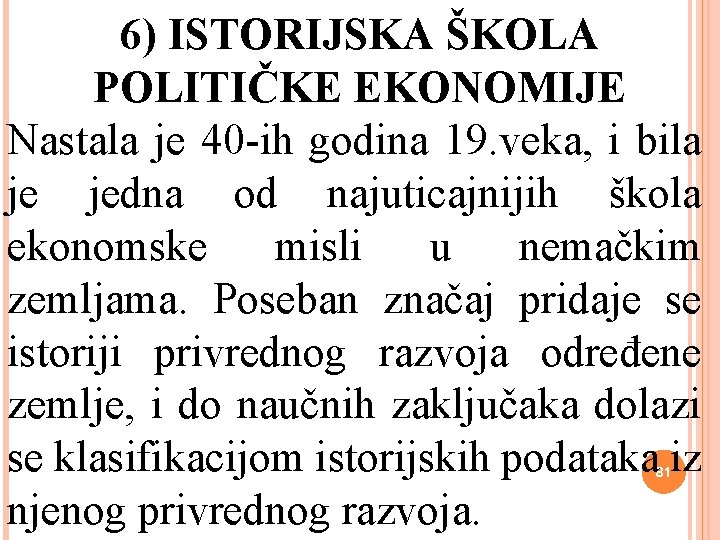 6) ISTORIJSKA ŠKOLA POLITIČKE EKONOMIJE

Nastala je 40-ih godina 19.veka, i bila je jedna od najuticajnijih škola ekonomske misli u nemačkim zemljama. Poseban značaj pridaje se istoriji privrednog razvoja određene zemlje, i do naučnih zaključaka dolazi se klasifikacijom istorijskih podataka iz njenog privrednog razvoja.

81